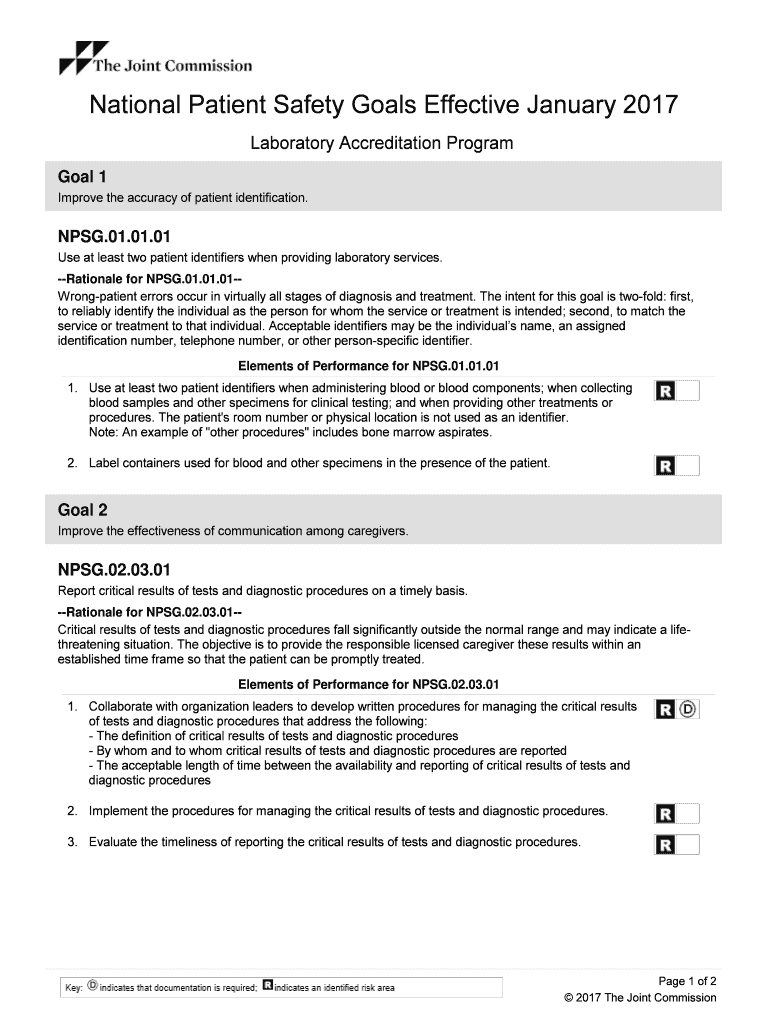 The Joint Commission

National Patient Safety Goals Effective January 2017

Laboratory Accreditation Program

Goal 1

Improve the accuracy of patient identification.

NPSG.01.01.01

Use at least two patient identifiers when providing laboratory services.

--Rationale for NPSG.01.01.01--

Wrong-patient errors occur in virtually all stages of diagnosis and treatment. The intent for this goal is two-fold: first, to reliably identify the individual as the person for whom the service or treatment is intended; second, to match the service or treatment to that individual. Acceptable identifiers may be the individual's name, an assigned identification number, telephone number, or other person-specific identifier.

Elements of Performance for NPSG.01.01.01

1. Use at least two patient identifiers when administering blood or blood components; when collecting blood samples and other specimens for clinical testing; and when providing other treatments or procedures. The patient's room number or physical location is not used as an identifier.
Note: An example of "other procedures" includes bone marrow aspirates.
R

2. Label containers used for blood and other specimens in the presence of the patient.
R

Goal 2

Improve the effectiveness of communication among caregivers.

NPSG.02.03.01

Report critical results of tests and diagnostic procedures on a timely basis.

--Rationale for NPSG.02.03.01--

Critical results of tests and diagnostic procedures fall significantly outside the normal range and may indicate a life-threatening situation. The objective is to provide the responsible licensed caregiver these results within an established time frame so that the patient can be promptly treated.

Elements of Performance for NPSG.02.03.01

1. Collaborate with organization leaders to develop written procedures for managing the critical results of tests and diagnostic procedures that address the following:
- The definition of critical results of tests and diagnostic procedures
- By whom and to whom critical results of tests and diagnostic procedures are reported
- The acceptable length of time between the availability and reporting of critical results of tests and diagnostic procedures
R D

2. Implement the procedures for managing the critical results of tests and diagnostic procedures.
R

3. Evaluate the timeliness of reporting the critical results of tests and diagnostic procedures.
R

Key: D indicates that documentation is required; R indicates an identified risk area

Page 1 of 2
© 2017 The Joint Commission